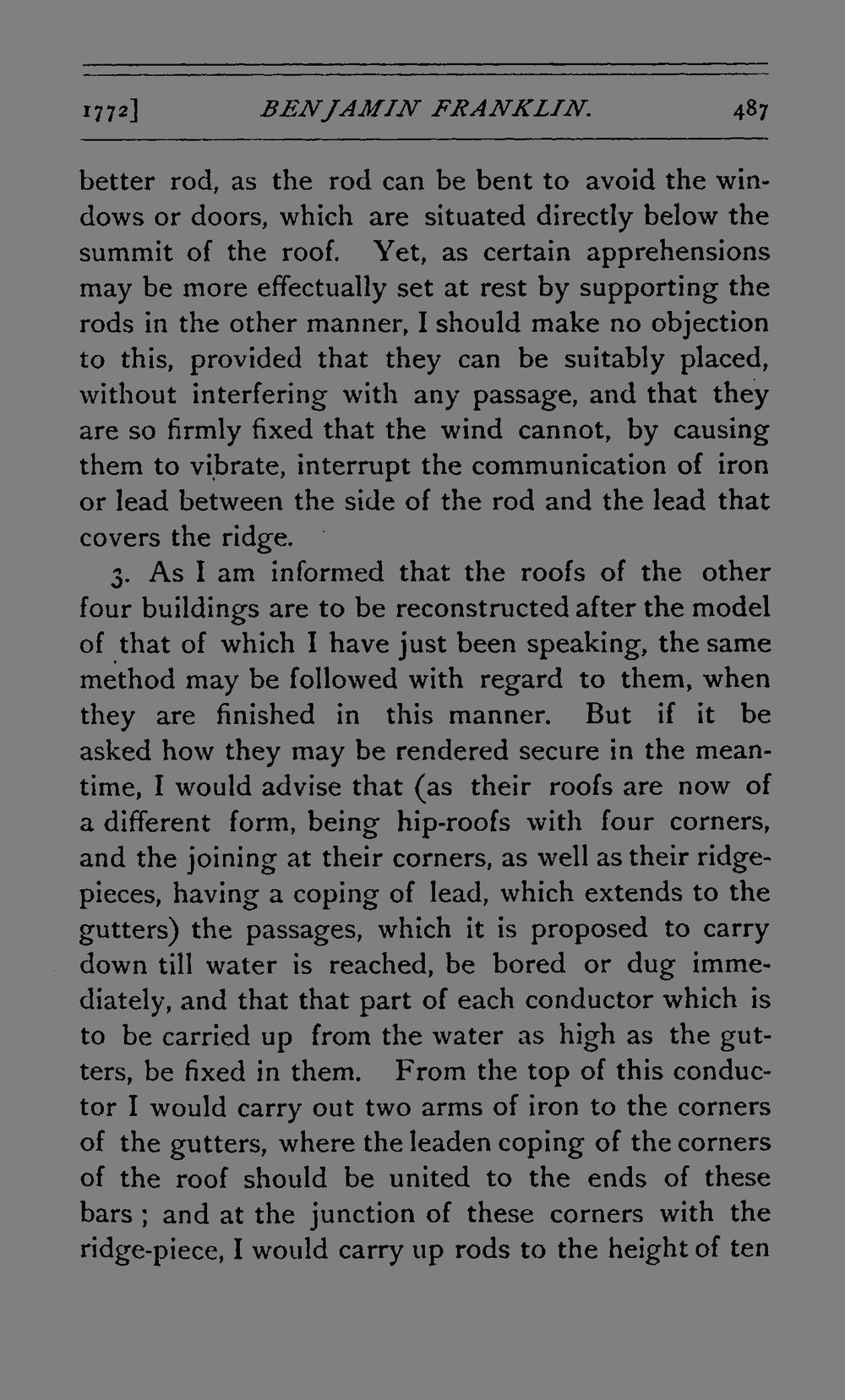 1772] BENJAMIN FRANKLIN. 487

better rod, as the rod can be bent to avoid the windows or doors, which are situated directly below the summit of the roof. Yet, as certain apprehensions may be more effectually set at rest by supporting the rods in the other manner, I should make no objection to this, provided that they can be suitably placed, without interfering with any passage, and that they are so firmly fixed that the wind cannot, by causing them to vibrate, interrupt the communication of iron or lead between the side of the rod and the lead that covers the ridge.

3. As I am informed that the roofs of the other four buildings are to be reconstructed after the model of that of which I have just been speaking, the same method may be followed with regard to them, when they are finished in this manner. But if it be asked how they may be rendered secure in the meantime, I would advise that (as their roofs are now of a different form, being hip-roofs with four corners, and the joining at their corners, as well as their ridge-pieces, having a coping of lead, which extends to the gutters) the passages, which it is proposed to carry down till water is reached, be bored or dug immediately, and that that part of each conductor which is to be carried up from the water as high as the gutters, be fixed in them. From the top of this conductor I would carry out two arms of iron to the corners of the gutters, where the leaden coping of the corners of the roof should be united to the ends of these bars ; and at the junction of these corners with the ridge-piece, I would carry up rods to the height of ten